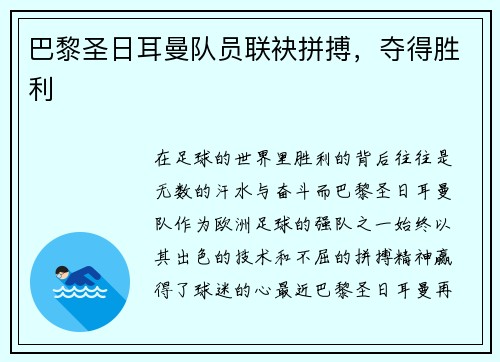 巴黎圣日耳曼队员联袂拼搏，夺得胜利

在足球的世界里胜利的背后往往是无数的汗水与奋斗而巴黎圣日耳曼队作为欧洲足球的强队之一始终以其出色的技术和不屈的拼搏精神赢得了球迷的心最近巴黎圣日耳曼再